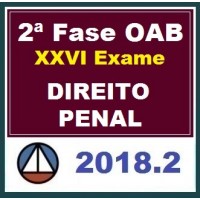 2ª Fase OAB
XXVI Exame
DIREITO
PENAL

2018.2